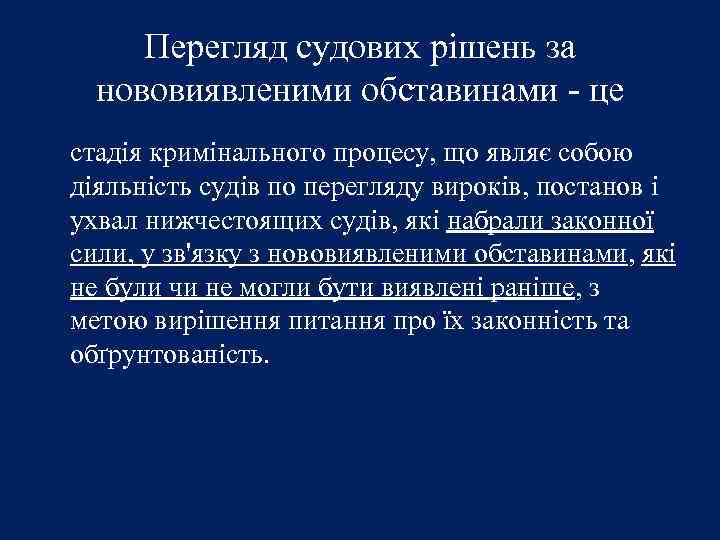 Перегляд судових рішень за нововиявленими обставинами - це

стадія кримінального процесу, що являє собою діяльність судів по перегляду вироків, постанов і ухвал нижчестоящих судів, які набрали законної сили, у зв'язку з нововиявленими обставинами, які не були чи не могли бути виявлені раніше, з метою вирішення питання про їх законність та обґрунтованість.